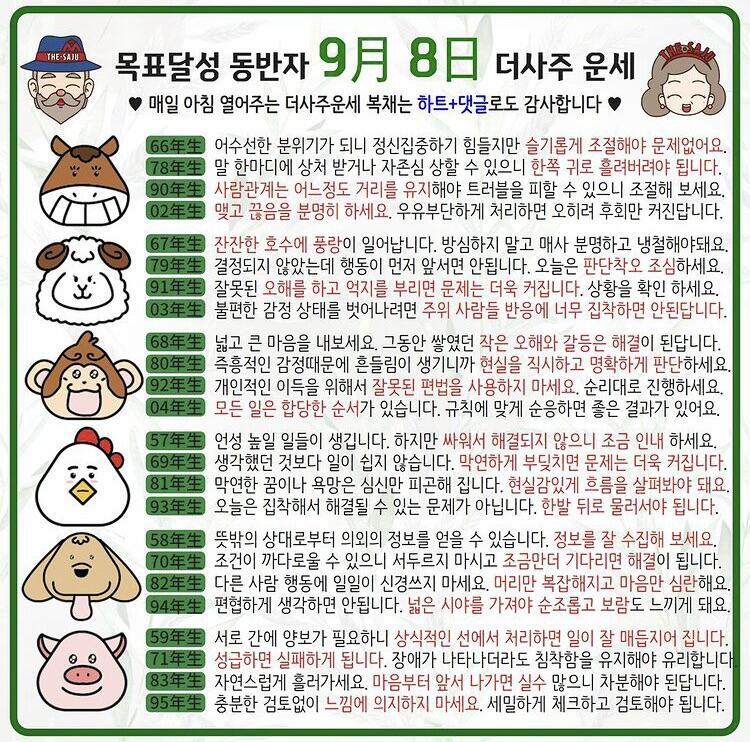 THE-SAJU

목표달성 동반자 9月 8日 더사주 운세

THE-SAJU

♥ 매일 아침 열어주는 더사주운세 복채는 하트+댓글로도 감사합니다 ♥

66年生 어수선한 분위기가 되니 정신집중하기 힘들지만 슬기롭게 조절해야 문제없어요.
78年生 말 한마디에 상처 받거나 자존심 상할 수 있으니 한쪽 귀로 흘려버려야 됩니다.
90年生 사람관계는 어느정도 거리를 유지해야 트러블을 피할 수 있으니 조절해 보세요.
02年生 맺고 끊음을 분명히 하세요. 우유부단하게 처리하면 오히려 후회만 커진답니다.

67年生 잔잔한 호수에 풍랑이 일어납니다. 방심하지 말고 매사 분명하고 냉철해야돼요.
79年生 결정되지 않았는데 행동이 먼저 앞서면 안됩니다. 오늘은 판단착오 조심하세요.
91年生 잘못된 오해를 하고 억지를 부리면 문제는 더욱 커집니다. 상황을 확인 하세요.
03年生 불편한 감정 상태를 벗어나려면 주위 사람들 반응에 너무 집착하면 안된답니다.

68年生 넓고 큰 마음을 내보세요. 그동안 쌓였던 작은 오해와 갈등은 해결이 된답니다.
80年生 즉흥적인 감정때문에 흔들림이 생기니까 현실을 직시하고 명확하게 판단하세요.
92年生 개인적인 이득을 위해서 잘못된 편법을 사용하지 마세요. 순리대로 진행하세요.
04年生 모든 일은 합당한 순서가 있습니다. 규칙에 맞게 순응하면 좋은 결과가 있어요.

57年生 언성 높일 일들이 생깁니다. 하지만 싸워서 해결되지 않으니 조금 인내 하세요.
69年生 생각했던 것보다 일이 쉽지 않습니다. 막연하게 부딪치면 문제는 더욱 커집니다.
81年生 막연한 꿈이나 욕망은 심신만 피곤해 집니다. 현실감있게 흐름을 살펴봐야 돼요.
93年生 오늘은 집착해서 해결될 수 있는 문제가 아닙니다. 한발 뒤로 물러서야 됩니다.

58年生 뜻밖의 상대로부터 의외의 정보를 얻을 수 있습니다. 정보를 잘 수집해 보세요.
70年生 조건이 까다로울 수 있으니 서두르지 마시고 조금만더 기다리면 해결이 됩니다.
82年生 다른 사람 행동에 일일이 신경쓰지 마세요. 머리만 복잡해지고 마음만 심란해요.
94年生 편협하게 생각하면 안됩니다. 넓은 시야를 가져야 순조롭고 보람도 느끼게 돼요.

59年生 서로 간에 양보가 필요하니 상식적인 선에서 처리하면 일이 잘 매듭지어 집니다.
71年生 성급하면 실패하게 됩니다. 장애가 나타나더라도 침착함을 유지해야 유리합니다
83年生 자연스럽게 흘러가세요. 마음부터 앞서 나가면 실수 많으니 차분해야 된답니다.
95年生 충분한 검토없이 느낌에 의지하지 마세요. 세밀하게 체크하고 검토해야 됩니다.